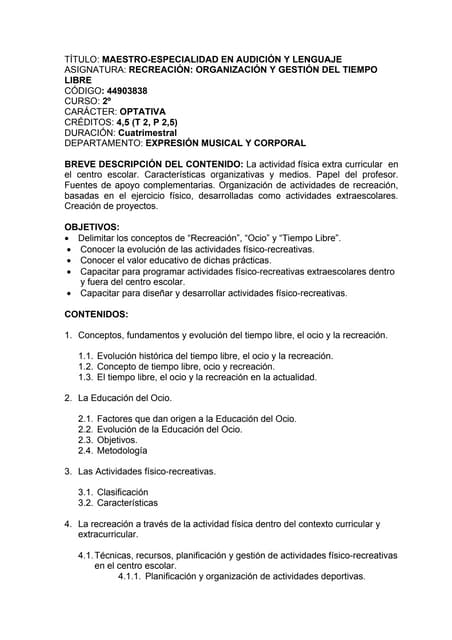 TÍTULO: MAESTRO-ESPECIALIDAD EN AUDICIÓN Y LENGUAJE
ASIGNATURA: RECREACIÓN: ORGANIZACIÓN Y GESTIÓN DEL TIEMPO LIBRE
CÓDIGO: 44903838
CURSO: 2º
CARÁCTER: OPTATIVA
CRÉDITOS: 4,5 (T 2, P 2,5)
DURACIÓN: Cuatrimestral
DEPARTAMENTO: EXPRESIÓN MUSICAL Y CORPORAL

BREVE DESCRIPCIÓN DEL CONTENIDO: La actividad física extra curricular en el centro escolar. Características organizativas y medios. Papel del profesor. Fuentes de apoyo complementarias. Organización de actividades de recreación, basadas en el ejercicio físico, desarrolladas como actividades extraescolares. Creación de proyectos.

OBJETIVOS:
• Delimitar los conceptos de "Recreación", "Ocio" y "Tiempo Libre".
• Conocer la evolución de las actividades físico-recreativas.
• Conocer el valor educativo de dichas prácticas.
• Capacitar para programar actividades físico-recreativas extraescolares dentro y fuera del centro escolar.
• Capacitar para diseñar y desarrollar actividades físico-recreativas.

CONTENIDOS:

1. Conceptos, fundamentos y evolución del tiempo libre, el ocio y la recreación.

1.1. Evolución histórica del tiempo libre, el ocio y la recreación.
1.2. Concepto de tiempo libre, ocio y recreación.
1.3. El tiempo libre, el ocio y la recreación en la actualidad.

2. La Educación del Ocio.

2.1. Factores que dan origen a la Educación del Ocio.
2.2. Evolución de la Educación del Ocio.
2.3. Objetivos.
2.4. Metodología

3. Las Actividades físico-recreativas.

3.1. Clasificación
3.2. Características

4. La recreación a través de la actividad física dentro del contexto curricular y extracurricular.

4.1. Técnicas, recursos, planificación y gestión de actividades físico-recreativas en el centro escolar.
4.1.1. Planificación y organización de actividades deportivas.